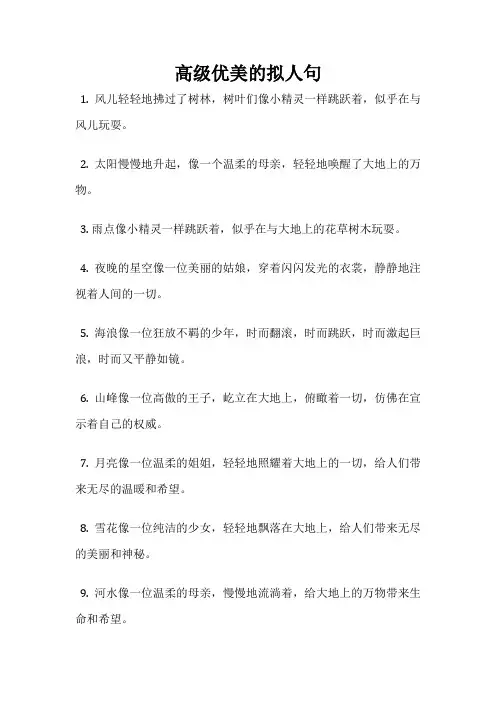 高级优美的拟人句

1. 风儿轻轻地拂过了树林，树叶们像小精灵一样跳跃着，似乎在与风儿玩耍。

2. 太阳慢慢地升起，像一个温柔的母亲，轻轻地唤醒了大地上的万物。

3. 雨点像小精灵一样跳跃着，似乎在与大地上的花草树木玩耍。

4. 夜晚的星空像一位美丽的姑娘，穿着闪闪发光的衣裳，静静地注视着人间的一切。

5. 海浪像一位狂放不羁的少年，时而翻滚，时而跳跃，时而激起巨浪，时而又平静如镜。

6. 山峰像一位高傲的王子，屹立在大地上，俯瞰着一切，仿佛在宣示着自己的权威。

7. 月亮像一位温柔的姐姐，轻轻地照耀着大地上的一切，给人们带来无尽的温暖和希望。

8. 雪花像一位纯洁的少女，轻轻地飘落在大地上，给人们带来无尽的美丽和神秘。

9. 河水像一位温柔的母亲，慢慢地流淌着，给大地上的万物带来生命和希望。